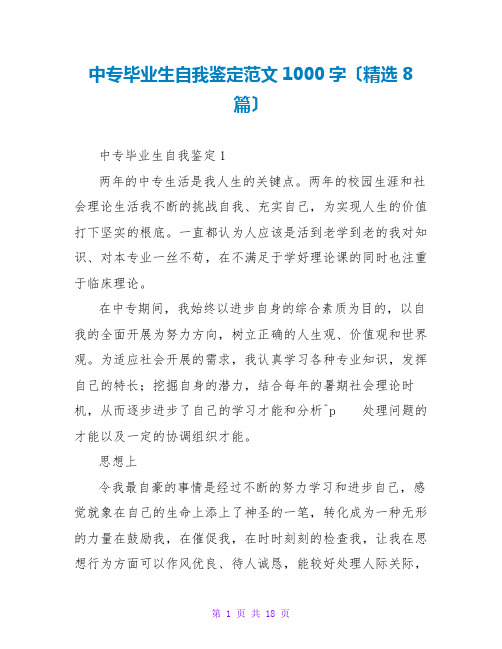 中专毕业生自我鉴定范文 1000 字〔精选 8 篇〕

中专毕业生自我鉴定 1

两年的中专生活是我人生的关键点。两年的校园生涯和社会理论生活我不断的挑战自我、充实自己，为实现人生的价值打下坚实的根底。一直都认为人应该是活到老学到老的我对知识、对本专业一丝不苟，在不满足于学好理论课的同时也注重于临床理论。

在中专期间，我始终以进步自身的综合素质为目的，以自我的全面开展为努力方向，树立正确的人生观、价值观和世界观。为适应社会开展的需求，我认真学习各种专业知识，发挥自己的特长；挖掘自身的潜力，结合每年的暑期社会理论时机，从而逐步进步了自己的学习才能和分析^p 处理问题的才能以及一定的协调组织才能。

思想上

令我最自豪的事情是经过不断的努力学习和进步自己，感觉就象在自己的生命上添上了神圣的一笔，转化成为一种无形的力量在鼓励我，在催促我，在时时刻刻的检查我，让我在思想行为方面可以作风优良、待人诚恳，能较好处理人际关际，

第 1 页 共 18 页